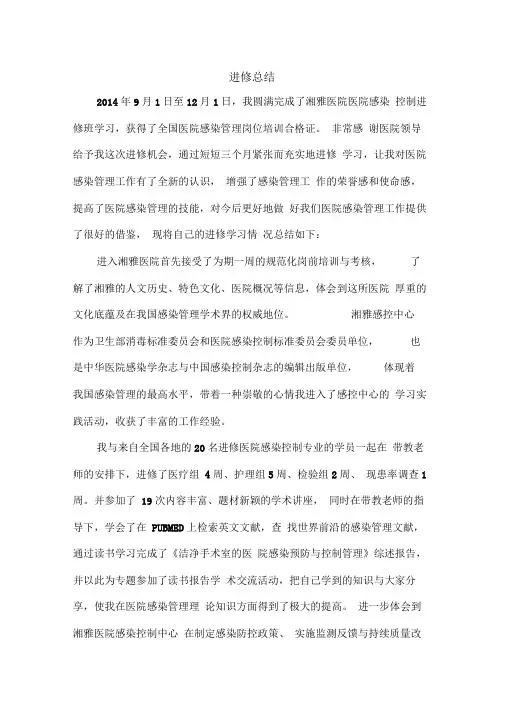 进修总结

2014年9月1日至12月1日，我圆满完成了湘雅医院医院感染 控制进修班学习，获得了全国医院感染管理岗位培训合格证。 非常感 谢医院领导给予我这次进修机会，通过短短三个月紧张而充实地进修 学习，让我对医院感染管理工作有了全新的认识， 增强了感染管理工 作的荣誉感和使命感，提高了医院感染管理的技能，对今后更好地做 好我们医院感染管理工作提供了很好的借鉴， 现将自己的进修学习情 况总结如下：

进入湘雅医院首先接受了为期一周的规范化岗前培训与考核， 了解了湘雅的人文历史、特色文化、医院概况等信息，体会到这所医院 厚重的文化底蕴及在我国感染管理学术界的权威地位。 湘雅感控中心作为卫生部消毒标准委员会和医院感染控制标准委员会委员单位， 也是中华医院感染学杂志与中国感染控制杂志的编辑出版单位， 体现着我国感染管理的最高水平，带着一种崇敬的心情我进入了感控中心的 学习实践活动，收获了丰富的工作经验。

我与来自全国各地的20名进修医院感染控制专业的学员一起在 带教老师的安排下，进修了医疗组 4周、护理组5周、检验组2周、 现患率调查1周。并参加了 19次内容丰富、题材新颖的学术讲座， 同时在带教老师的指导下，学会了在 PUBMED上检索英文文献，查 找世界前沿的感染管理文献，通过读书学习完成了《洁净手术室的医 院感染预防与控制管理》综述报告，并以此为专题参加了读书报告学 术交流活动，把自己学到的知识与大家分享，使我在医院感染管理理 论知识方面得到了极大的提高。 进一步体会到湘雅医院感染控制中心 在制定感染防控政策、 实施监测反馈与持续质量改